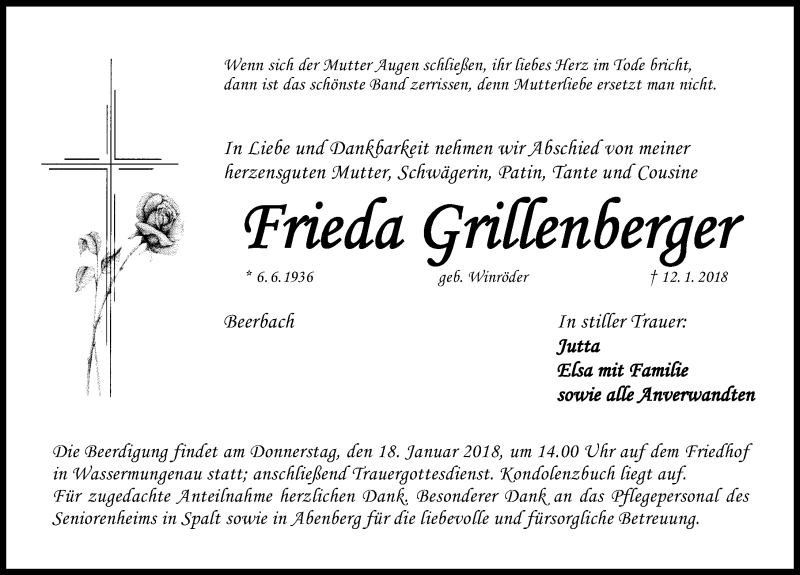 Wenn sich der Mutter Augen schließen, ihr liebes Herz im Tode bricht, dann ist das schönste Band zerrissen, denn Mutterliebe ersetzt man nicht.

In Liebe und Dankbarkeit nehmen wir Abschied von meiner herzensguten Mutter, Schwägerin, Patin, Tante und Cousine

Frieda Grillenberger

* 6. 6. 1936 geb. Winröder † 12. 1. 2018

Beerbach

In stiller Trauer:
Jutta
Elsa mit Familie
sowie alle Anverwandten

Die Beerdigung findet am Donnerstag, den 18. Januar 2018, um 14.00 Uhr auf dem Friedhof in Wassermungenau statt; anschließend Trauergottesdienst. Kondolenzbuch liegt auf.
Für zugedachte Anteilnahme herzlichen Dank. Besonderer Dank an das Pflegepersonal des Seniorenheims in Spalt sowie in Abenberg für die liebevolle und fürsorgliche Betreuung.